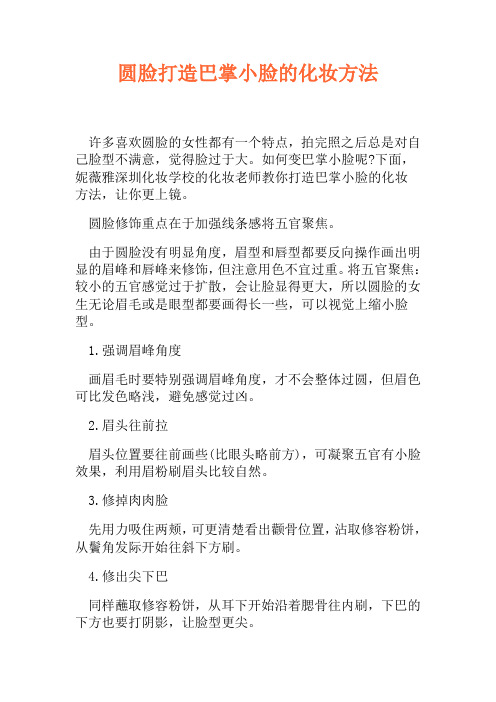 圆脸打造巴掌小脸的化妆方法

许多喜欢圆脸的女性都有一个特点，拍完照之后总是对自己脸型不满意，觉得脸过于大。如何变巴掌小脸呢?下面，妮薇雅深圳化妆学校的化妆老师教你打造巴掌小脸的化妆方法，让你更上镜。

圆脸修饰重点在于加强线条感将五官聚焦。

由于圆脸没有明显角度，眉型和唇型都要反向操作画出明显的眉峰和唇峰来修饰，但注意用色不宜过重。将五官聚焦：较小的五官感觉过于扩散，会让脸显得更大，所以圆脸的女生无论眉毛或是眼型都要画得长一些，可以视觉上缩小脸型。

1.强调眉峰角度

画眉毛时要特别强调眉峰角度，才不会整体过圆，但眉色可比发色略浅，避免感觉过凶。

2.眉头往前拉

眉头位置要往前画些(比眼头略前方)，可凝聚五官有小脸效果，利用眉粉刷眉头比较自然。

3.修掉肉肉脸

先用力吸住两颊，可更清楚看出颧骨位置，沾取修容粉饼，从鬓角发际开始往斜下方刷。

4.修出尖下巴

同样蘸取修容粉饼，从耳下开始沿着腮骨往内刷，下巴的下方也要打阴影，让脸型更尖。